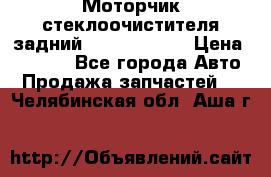 Моторчик стеклоочистителя задний Цена Все города Авто Продажа запчастей Челябинская обл Аша г

http://Объявлений.сайт